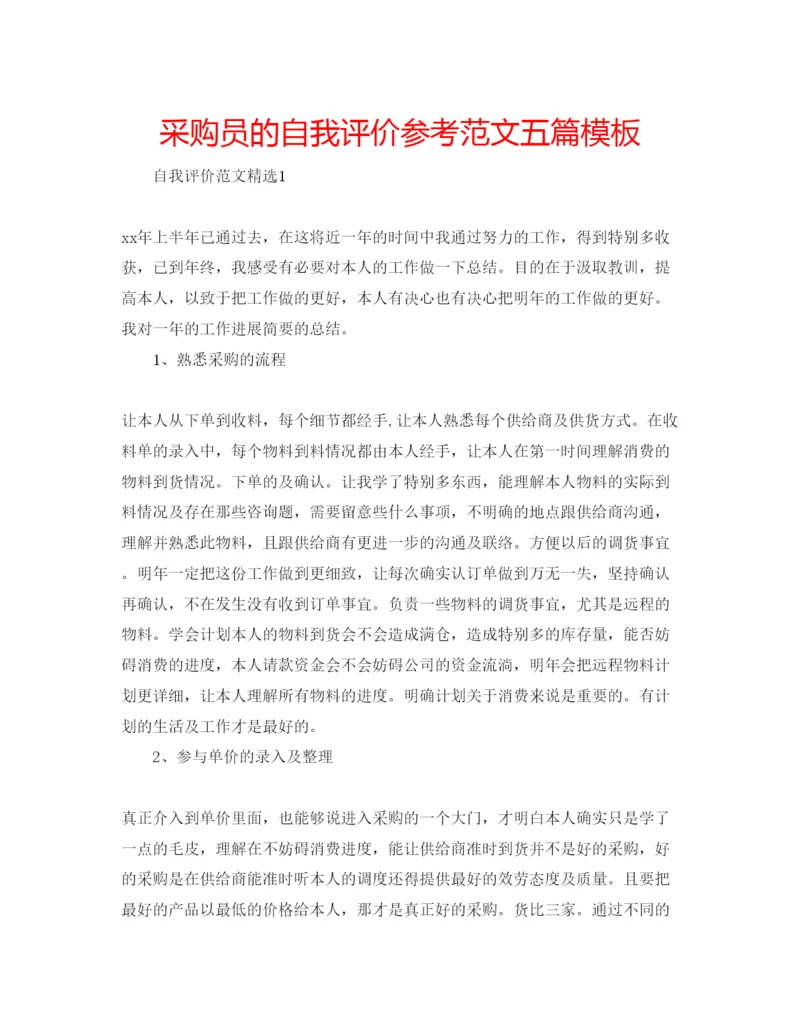 采购员的自我评价参考范文五篇模板

自我评价范文精选1

xx年上半年已通过去，在这将近一年的时间中我通过努力的工作，得到特别多收获，已到年终，我感受有必要对本人的工作做一下总结。目的在于汲取教训，提高本人，以致于把工作做的更好，本人有决心也有决心把明年的工作做的更好。我对一年的工作进展简要的总结。

1、熟悉采购的流程

让本人从下单到收料，每个细节都经手，让本人熟悉每个供给商及供货方式。在收料单的录入中，每个物料到料情况都由本人经手，让本人在第一时间理解消费的物料到货情况。下单的及确认。让我学了特别多东西，能理解本人物料的实际到料情况及存在那些咨询题，需要留意些什么事项，不明确的地点跟供给商沟通，理解并熟悉此物料，且跟供给商有更进一步的沟通及联络。方便以后的调货事宜。明年一定把这份工作做到更细致，让每次确实认订单做到万无一失，坚持确认再确认，不在发生没有收到订单事宜。负责一些物料的调货事宜，尤其是远程的物料。学会计划本人的物料到货会不会造成满仓，造成特别多的库存量，能否妨碍消费的进度，本人请款资金会不会妨碍公司的资金流淌，明年会把远程物料计划更详细，让本人理解所有物料的进度。明确计划关于消费来说是重要的。有计划的生活及工作才是最好的。

2、参与单价的录入及整理

真正介入到单价里面，也能够说进入采购的一个大门，才明白本人确实只是学了一点的毛皮，理解在不妨碍消费进度，能让供给商准时到货并不是好的采购，好的采购是在供给商能准时听本人的调度还得提供最好的效劳态度及质量。且要把最好的产品以最低的价格给本人，那才是真正好的采购。货比三家。通过不同的